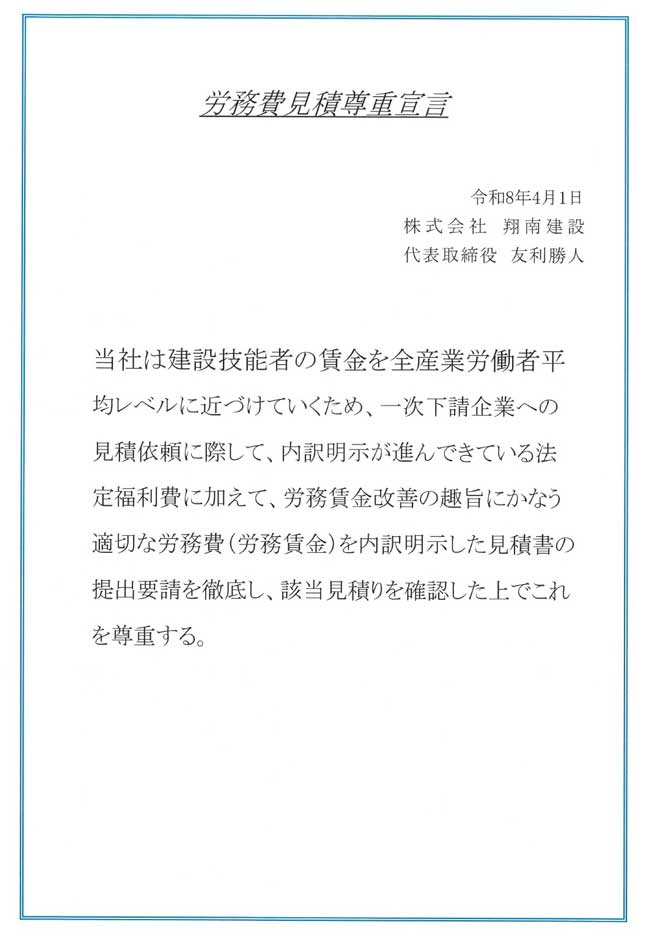 労務費見積尊重宣言

令和8年4月1日
株式会社　翔南建設
代表取締役　友利勝人

当社は建設技能者の賃金を全産業労働者平均レベルに近づけていくため、一次下請企業への見積依頼に際して、内訳明示が進んできている法定福利費に加えて、労務賃金改善の趣旨にかなう適切な労務費（労務賃金）を内訳明示した見積書の提出要請を徹底し、該当見積りを確認した上でこれを尊重する。